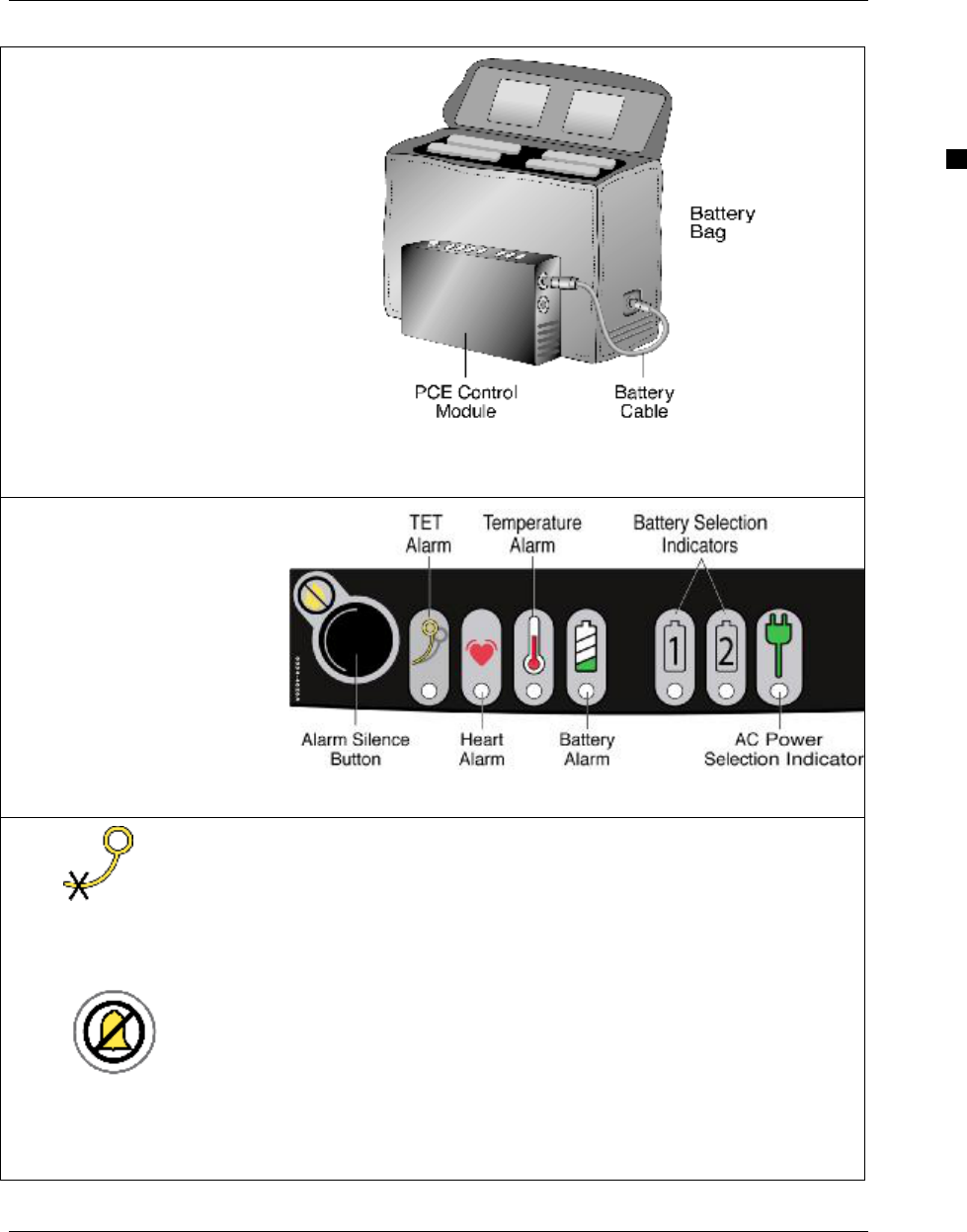 Battery Bag

PCE Control Module

Battery Cable

TET Alarm

Temperature Alarm

Battery Selection Indicators

1

2

Alarm Silence Button

Heart Alarm

Battery Alarm

AC Power Selection Indicator